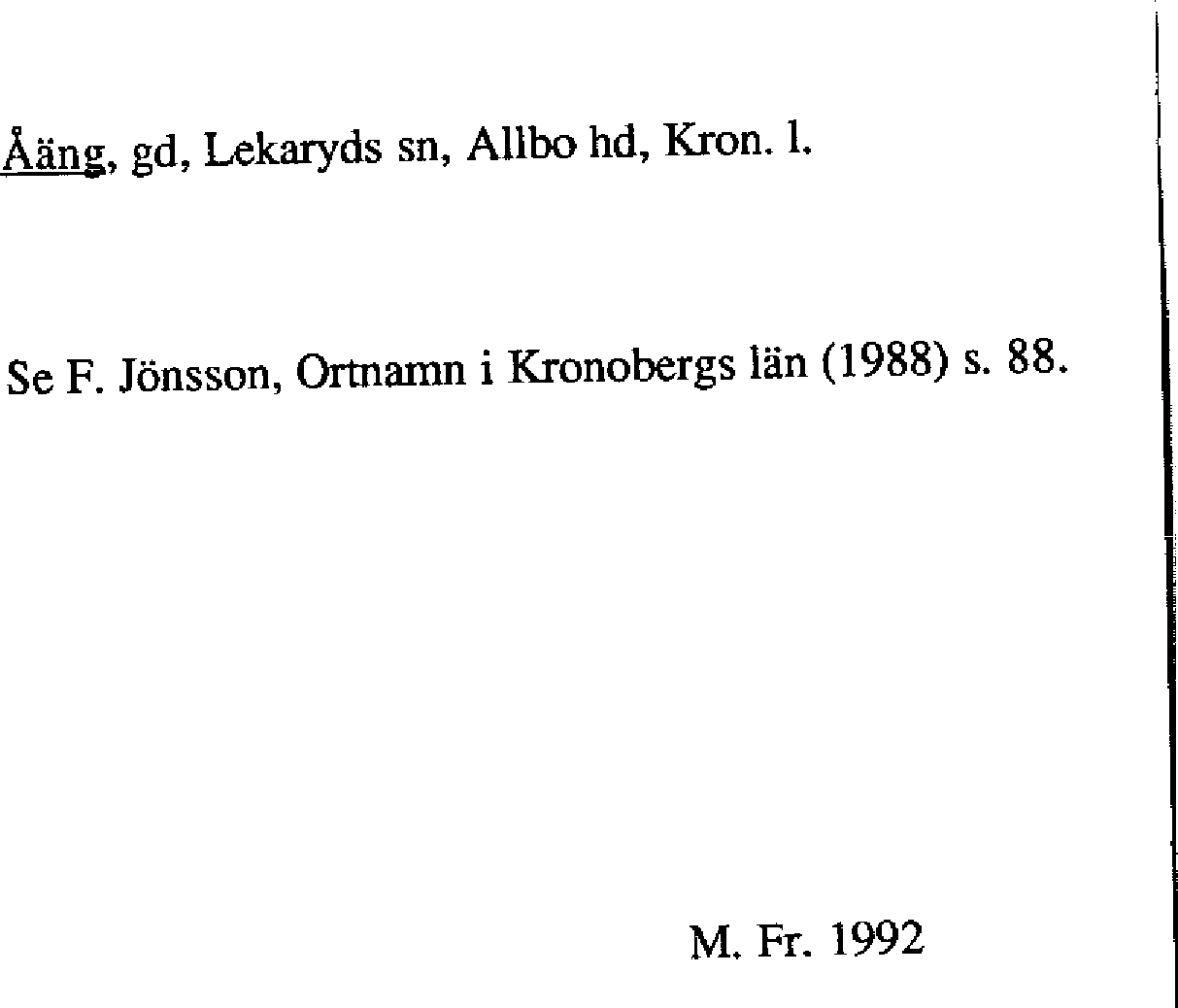 Åäng, gd, Lekaryds sn, Allbo hd, Kron. l.

Se F. Jönsson, Ortnamn i Kronobergs län (1988) s. 88.

M. Fr. 1992